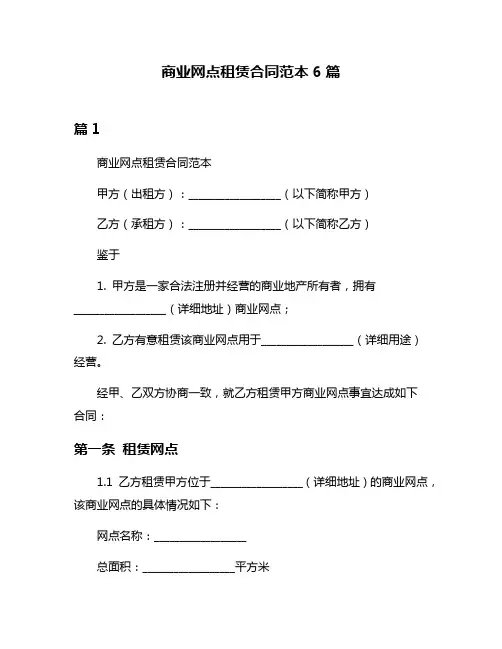 商业网点租赁合同范本 6 篇

篇 1

商业网点租赁合同范本

甲方（出租方）：________________（以下简称甲方）

乙方（承租方）：________________（以下简称乙方）

鉴于

1. 甲方是一家合法注册并经营的商业地产所有者，拥有________________（详细地址）商业网点；

2. 乙方有意租赁该商业网点用于________________（详细用途）经营。

经甲、乙双方协商一致，就乙方租赁甲方商业网点事宜达成如下合同：

第一条 租赁网点

1.1 乙方租赁甲方位于________________（详细地址）的商业网点，该商业网点的具体情况如下：

网点名称：________________

总面积：________________平方米